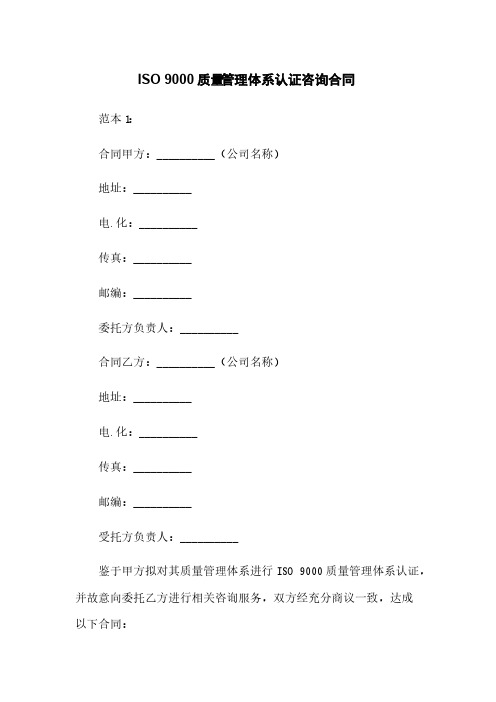 ISO 9000 质量管理体系认证咨询合同

范本 1:

合同甲方：__________（公司名称）

地址：__________

电.化：__________

传真：__________

邮编：__________

委托方负责人：__________

合同乙方：__________（公司名称）

地址：__________

电.化：__________

传真：__________

邮编：__________

受托方负责人：__________

鉴于甲方拟对其质量管理体系进行 ISO 9000 质量管理体系认证，并故意向委托乙方进行相关咨询服务，双方经充分商议一致，达成以下合同：